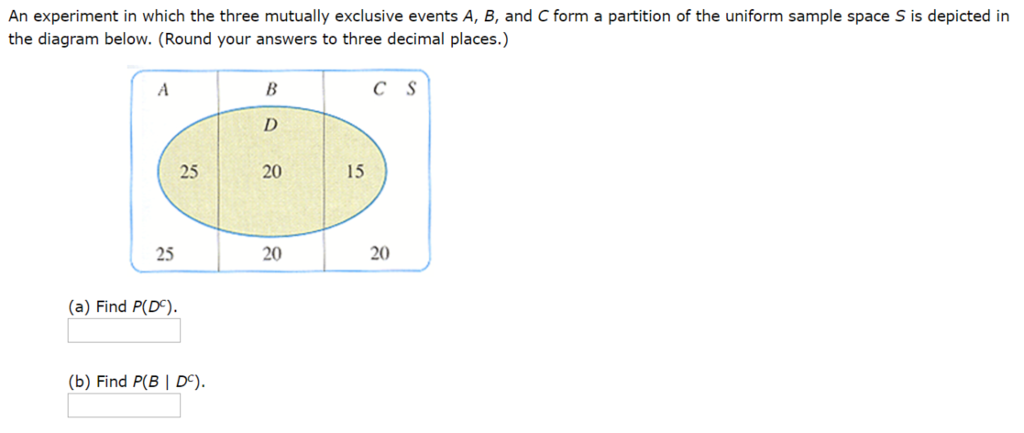 An experiment in which the three mutually exclusive events $A$, $B$, and $C$ form a partition of the uniform sample space $S$ is depicted in the diagram below. (Round your answers to three decimal places.)

A

B

C S

D

25

20

15

25

20

20

(a) Find $P(D^c)$.

(b) Find $P(B \mid D^c)$.